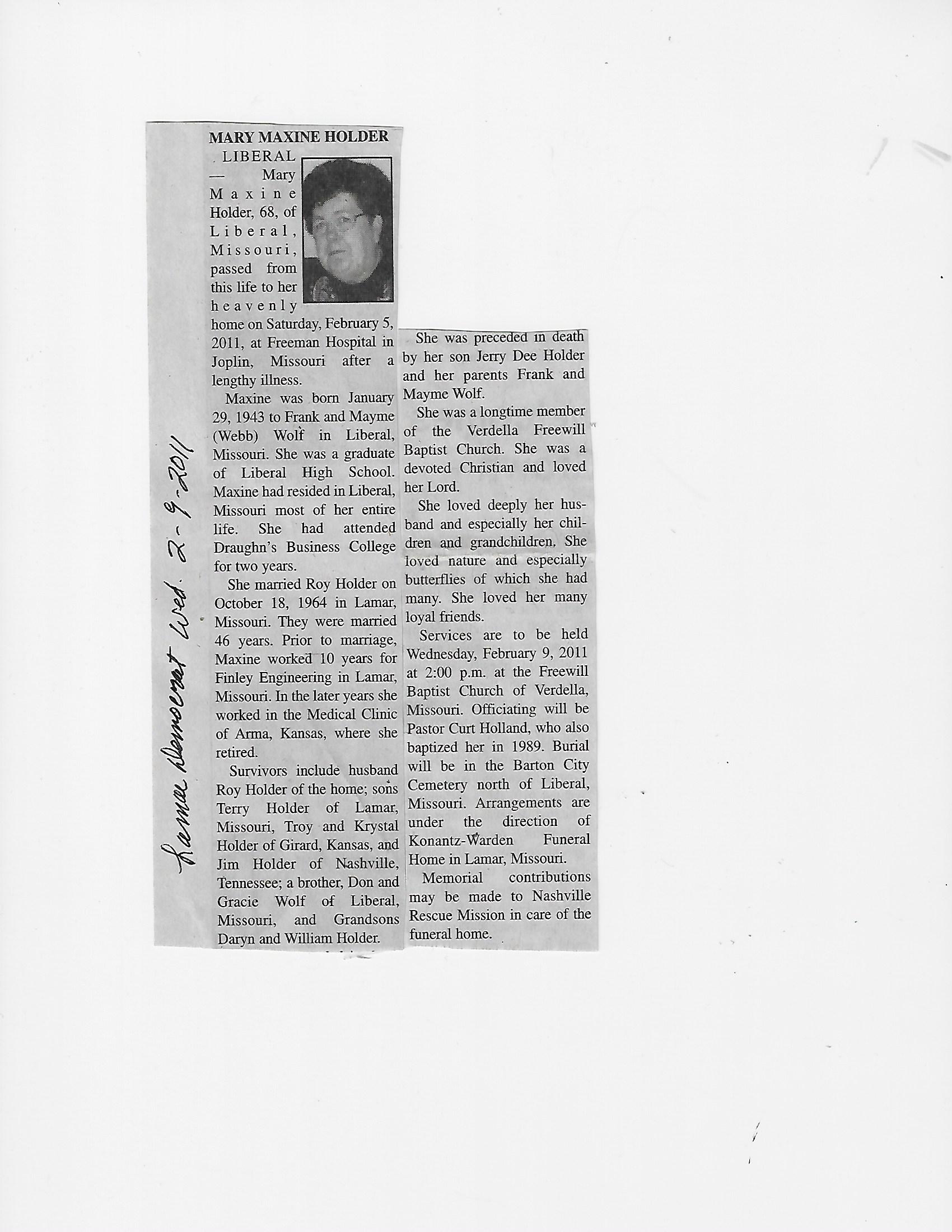 Lamar Democrat Wed. 2-9-2011

MARY MAXINE HOLDER

LIBERAL — Mary Maxine Holder, 68, of Liberal, Missouri, passed from this life to her heavenly home on Saturday, February 5, 2011, at Freeman Hospital in Joplin, Missouri after a lengthy illness.

Maxine was born January 29, 1943 to Frank and Mayme (Webb) Wolf in Liberal, Missouri. She was a graduate of Liberal High School. Maxine had resided in Liberal, Missouri most of her entire life. She had attended Draughn's Business College for two years.

She married Roy Holder on October 18, 1964 in Lamar, Missouri. They were married 46 years. Prior to marriage, Maxine worked 10 years for Finley Engineering in Lamar, Missouri. In the later years she worked in the Medical Clinic of Arma, Kansas, where she retired.

Survivors include husband Roy Holder of the home; sons Terry Holder of Lamar, Missouri, Troy and Krystal Holder of Girard, Kansas, and Jim Holder of Nashville, Tennessee; a brother, Don and Gracie Wolf of Liberal, Missouri, and Grandsons Daryn and William Holder.

She was preceded in death by her son Jerry Dee Holder and her parents Frank and Mayme Wolf.

She was a longtime member of the Verdella Freewill Baptist Church. She was a devoted Christian and loved her Lord.

She loved deeply her husband and especially her children and grandchildren. She loved nature and especially butterflies of which she had many. She loved her many loyal friends.

Services are to be held Wednesday, February 9, 2011 at 2:00 p.m. at the Freewill Baptist Church of Verdella, Missouri. Officiating will be Pastor Curt Holland, who also baptized her in 1989. Burial will be in the Barton City Cemetery north of Liberal, Missouri. Arrangements are under the direction of Konantz-Warden Funeral Home in Lamar, Missouri.

Memorial contributions may be made to Nashville Rescue Mission in care of the funeral home.